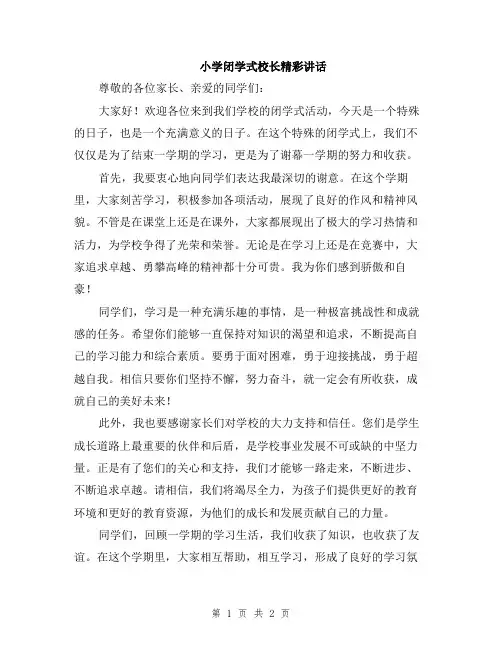 小学闭学式校长精彩讲话

尊敬的各位家长、亲爱的同学们：

大家好！欢迎各位来到我们学校的闭学式活动，今天是一个特殊的日子，也是一个充满意义的日子。在这个特殊的闭学式上，我们不仅仅是为了结束一学期的学习，更是为了谢幕一学期的努力和收获。

首先，我要衷心地向同学们表达我最深切的谢意。在这个学期里，大家刻苦学习，积极参加各项活动，展现了良好的作风和精神风貌。不管是在课堂上还是在课外，大家都展现出了极大的学习热情和活力，为学校争得了光荣和荣誉。无论是在学习上还是在竞赛中，大家追求卓越、勇攀高峰的精神都十分可贵。我为你们感到骄傲和自豪！

同学们，学习是一种充满乐趣的事情，是一种极富挑战性和成就感的任务。希望你们能够一直保持对知识的渴望和追求，不断提高自己的学习能力和综合素质。要勇于面对困难，勇于迎接挑战，勇于超越自我。相信只要你们坚持不懈，努力奋斗，就一定会有所收获，成就自己的美好未来！

此外，我也要感谢家长们对学校的大力支持和信任。您们是学生成长道路上最重要的伙伴和后盾，是学校事业发展不可或缺的中坚力量。正是有了您们的关心和支持，我们才能够一路走来，不断进步、不断追求卓越。请相信，我们将竭尽全力，为孩子们提供更好的教育环境和更好的教育资源，为他们的成长和发展贡献自己的力量。

同学们，回顾一学期的学习生活，我们收获了知识，也收获了友谊。在这个学期里，大家相互帮助，相互学习，形成了良好的学习氛

第 1 页 共 2 页